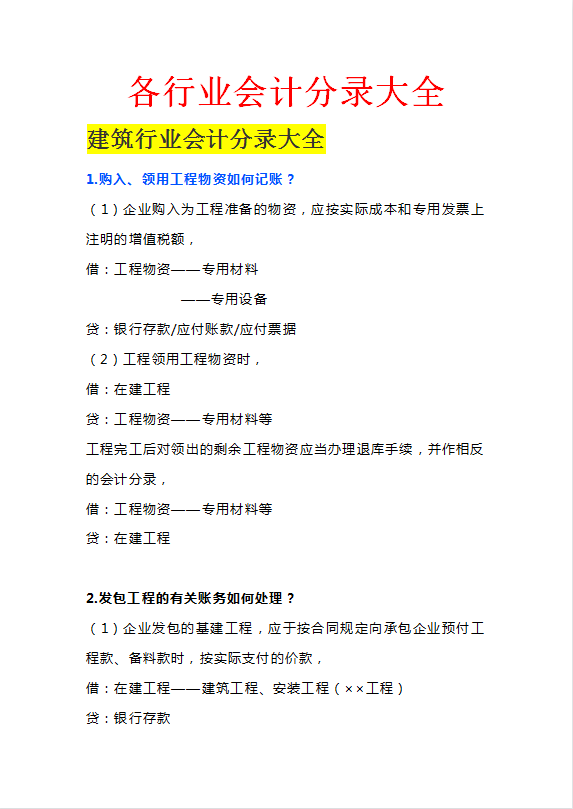 各行业会计分录大全

建筑行业会计分录大全

1.购入、领用工程物资如何记账？

（1）企业购入为工程准备的物资，应按实际成本和专用发票上注明的增值税额，

借：工程物资——专用材料

——专用设备

贷：银行存款/应付账款/应付票据

（2）工程领用工程物资时，

借：在建工程

贷：工程物资——专用材料等

工程完工后对领出的剩余工程物资应当办理退库手续，并作相反的会计分录，

借：工程物资——专用材料等

贷：在建工程

2.发包工程的有关账务如何处理？

（1）企业发包的基建工程，应于按合同规定向承包企业预付工程款、备料款时，按实际支付的价款，

借：在建工程——建筑工程、安装工程（××工程）

贷：银行存款